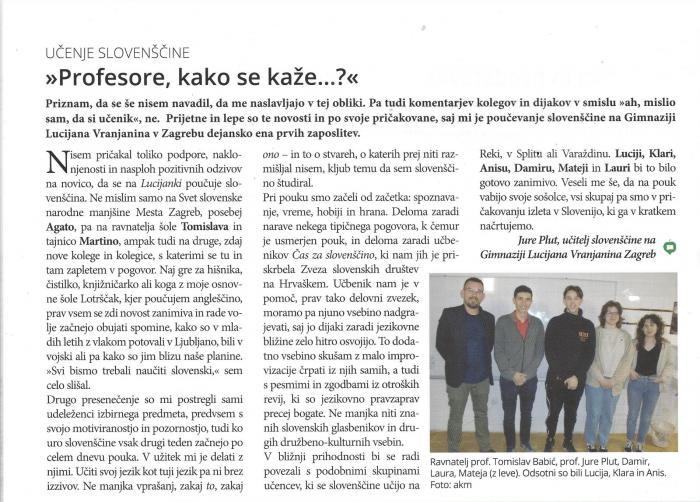 UČENJE SLOVENŠČINE

»Profesore, kako se kaže...?«

Priznam, da se še nisem navadil, da me naslavljajo v tej obliki. Pa tudi komentarjev kolegov in dijakov v smislu »ah, mislio sam, da si učenik«, ne. Prijetne in lepe so te novosti in po svoje pričakovane, saj mi je poučevanje slovenščine na Gimnaziji Lucijana Vranjanina v Zagrebu dejansko ena prvih zaposlitev.

Nisem pričakal toliko podpore, naklonjenosti in nasploh pozitivnih odzivov na novico, da se na Lucijanki poučuje slovenščina. Ne mislim samo na Svet slovenske narodne manjšine Mesta Zagreb, posebej Agato, pa na ravnatelja šole Tomislava in tajnico Martino, ampak tudi na druge, zdaj nove kolege in kolegice, s katerimi se tu in tam zapletem v pogovor. Naj gre za hišnika, čistilko, knjižničarko ali koga z moje osnovne šole Lotrščak, kjer poučujem angleščino, prav vsem se zdi novost zanimiva in rade volje začnejo obujati spomine, kako so v mladih letih z vlakom potovali v Ljubljano, bili v vojski ali pa kako so jim blizu naše planine. »Svi bismo trebali naučiti slovenski,« sem celo slišal.

Drugo presenečenje so mi postregli sami udeleženci izbirnega predmeta, predvsem s svojo motiviranostjo in pozornostjo, tudi ko uro slovenščine vsak drugi teden začnejo po celem dnevu pouka. V užitek mi je delati z njimi. Učiti svoj jezik kot tuji jezik pa ni brez izzivov. Ne manjka vprašanj, zakaj to, zakaj ono – in to o stvareh, o katerih prej niti razmišljal nisem, kljub temu da sem slovenščino študiral.

Pri pouku smo začeli od začetka: spoznavanje, vreme, hobiji in hrana. Deloma zaradi narave nekega tipičnega pogovora, k čemur je usmerjen pouk, in deloma zaradi učbenikov Čas za slovenščino, ki nam jih je priskrbela Zveza slovenskih društev na Hrvaškem. Učbenik nam je v pomoč, prav tako delovni zvezek, moramo pa njuno vsebino nadgrajevati, saj jo dijaki zaradi jezikovne bližine zelo hitro osvojijo. To dodatno vsebino skušam z malo improvizacije črpati iz njih samih, a tudi s pesmimi in zgodbami iz otroških revij, ki so jezikovno pravzaprav precej bogate. Ne manjka niti znanih slovenskih glasbenikov in drugih družbeno-kulturnih vsebin.

V bližnji prihodnosti bi se radi povezali s podobnimi skupinami učencev, ki se slovenščine učijo na Reki, v Splitu ali Varaždinu. Luciji, Klari, Anisu, Damiru, Mateji in Lauri bi to bilo gotovo zanimivo. Veseli me še, da na pouk vabijo svoje sošolce, vsi skupaj pa smo v pričakovanju izleta v Slovenijo, ki ga v kratkem načrtujemo.

Jure Plut, učitelj slovenščine na Gimnaziji Lucijana Vranjanina Zagreb

Ravnatelj prof. Tomislav Babić, prof. Jure Plut, Damir, Laura, Mateja (z leve). Odsotni so bili Lucija, Klara in Anis. Foto: akm